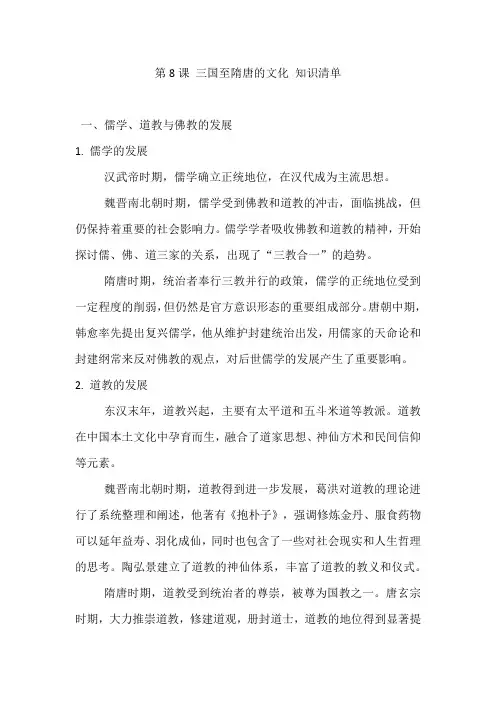 第 8 课 三国至隋唐的文化 知识清单

一、儒学、道教与佛教的发展

1. 儒学的发展

汉武帝时期，儒学确立正统地位，在汉代成为主流思想。

魏晋南北朝时期，儒学受到佛教和道教的冲击，面临挑战，但仍保持着重要的社会影响力。儒学学者吸收佛教和道教的精神，开始探讨儒、佛、道三家的关系，出现了“三教合一”的趋势。

隋唐时期，统治者奉行三教并行的政策，儒学的正统地位受到一定程度的削弱，但仍然是官方意识形态的重要组成部分。唐朝中期，韩愈率先提出复兴儒学，他从维护封建统治出发，用儒家的天命论和封建纲常来反对佛教的观点，对后世儒学的发展产生了重要影响。

2. 道教的发展

东汉末年，道教兴起，主要有太平道和五斗米道等教派。道教在中国本土文化中孕育而生，融合了道家思想、神仙方术和民间信仰等元素。

魏晋南北朝时期，道教得到进一步发展，葛洪对道教的理论进行了系统整理和阐述，他著有《抱朴子》，强调修炼金丹、服食药物可以延年益寿、羽化成仙，同时也包含了一些对社会现实和人生哲理的思考。陶弘景建立了道教的神仙体系，丰富了道教的教义和仪式。

隋唐时期，道教受到统治者的尊崇，被尊为国教之一。唐玄宗时期，大力推崇道教，修建道观，册封道士，道教的地位得到显著提